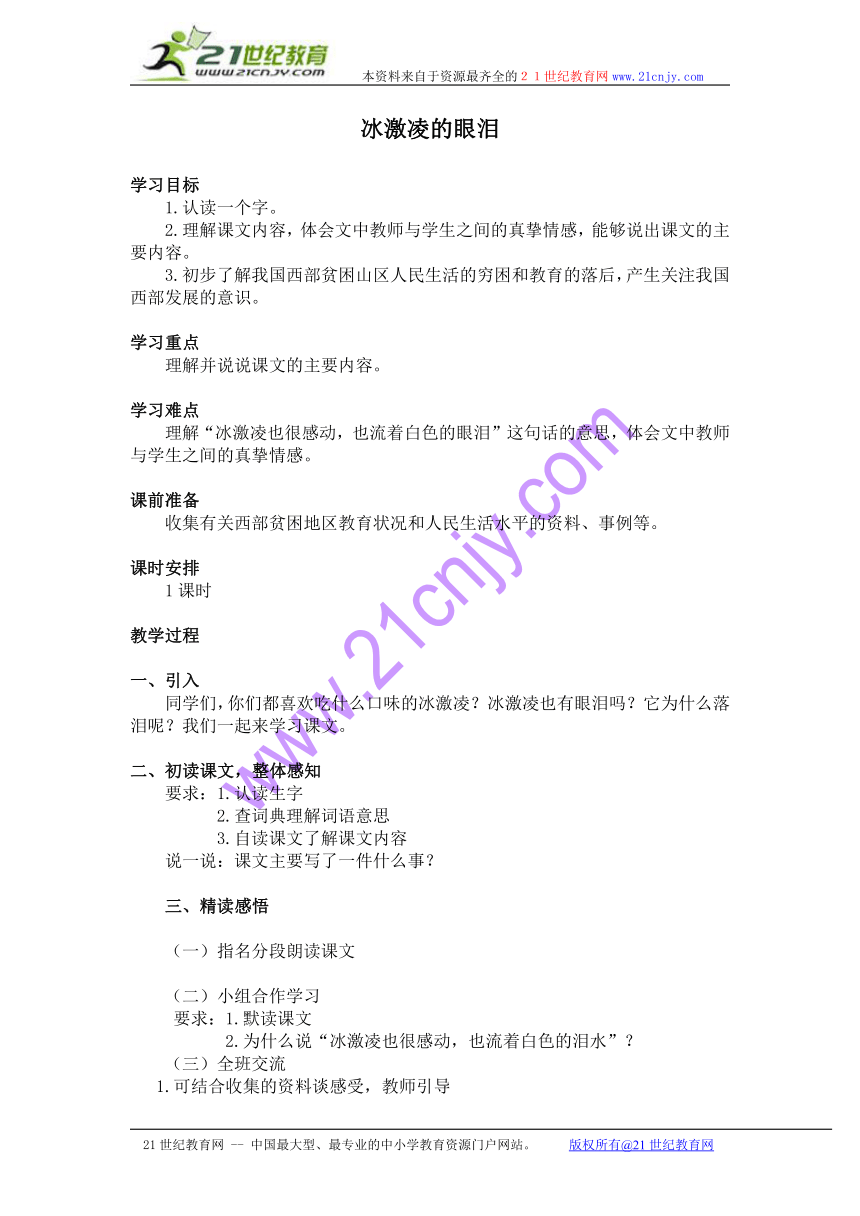 21世纪教育
www.21cnjy.com
本资料来自于资源最齐全的２１世纪教育网 www.21cnjy.com

冰激凌的眼泪

学习目标
1.认读一个字。
2.理解课文内容，体会文中教师与学生之间的真挚情感，能够说出课文的主要内容。
3.初步了解我国西部贫困山区人民生活的穷困和教育的落后，产生关注我国西部发展的意识。

学习重点
理解并说说课文的主要内容。

学习难点
理解“冰激凌也很感动，也流着白色的眼泪”这句话的意思，体会文中教师与学生之间的真挚情感。

课前准备
收集有关西部贫困地区教育状况和人民生活水平的资料、事例等。

课时安排
1课时

教学过程

一、引入
同学们，你们都喜欢吃什么口味的冰激凌？冰激凌也有眼泪吗？它为什么落泪呢？我们一起来学习课文。

二、初读课文，整体感知
要求：1.认读生字
2.查词典理解词语意思
3.自读课文了解课文内容
说一说：课文主要写了一件什么事？

三、精读感悟

（一）指名分段朗读课文

（二）小组合作学习
要求：1.默读课文
2.为什么说“冰激凌也很感动，也流着白色的泪水”？
（三）全班交流
1.可结合收集的资料谈感受，教师引导

www.21cnjy.com

21世纪教育网 -- 中国最大型、最专业的中小学教育资源门户网站。 版权所有@21世纪教育网